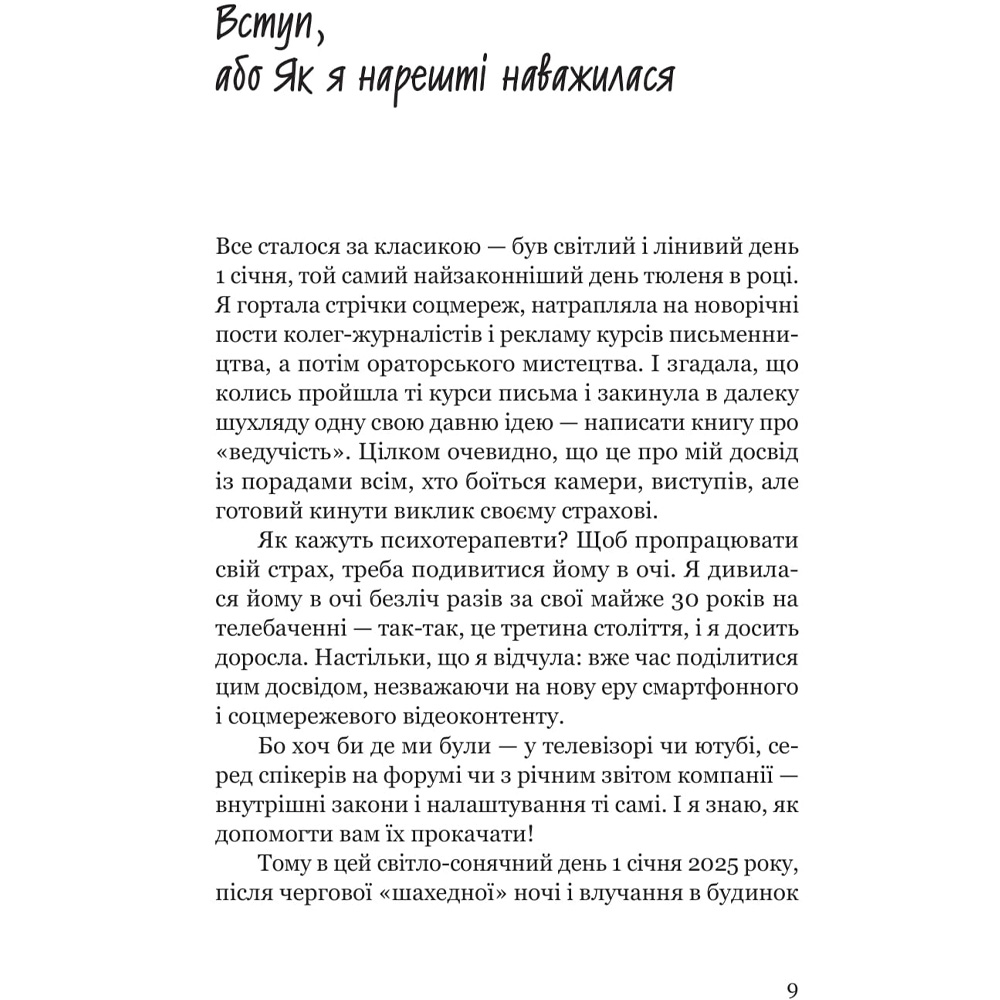 Вступ,
або Як я нарешті наважилася

Все сталося за класикою — був світлий і лінивий день 1 січня, той самий найзаконніший день тюленя в році. Я гортала стрічки соцмереж, натрапляла на новорічні пости колег-журналістів і рекламу курсів письменництва, а потім ораторського мистецтва. І згадала, що колись пройшла ті курси письма і закинула в далеку шухляду одну свою давню ідею — написати книгу про «ведучість». Цілком очевидно, що це про мій досвід із порадами всім, хто боїться камери, виступів, але готовий кинути виклик своєму страхові.

Як кажуть психотерапевти? Щоб пропрацювати свій страх, треба подивитися йому в очі. Я дивилася йому в очі безліч разів за свої майже 30 років на телебаченні — так-так, це третина століття, і я досить доросла. Настільки, що я відчула: вже час поділитися цим досвідом, незважаючи на нову еру смартфонного і соцмережевого відеоконтенту.

Бо хоч би де ми були — у телевізорі чи ютубі, серед спікерів на форумі чи з річним звітом компанії — внутрішні закони і налаштування ті самі. І я знаю, як допомогти вам їх прокачати!

Тому в цей світло-сонячний день 1 січня 2025 року, після чергової «шахедної» ночі і влучання в будинок

9